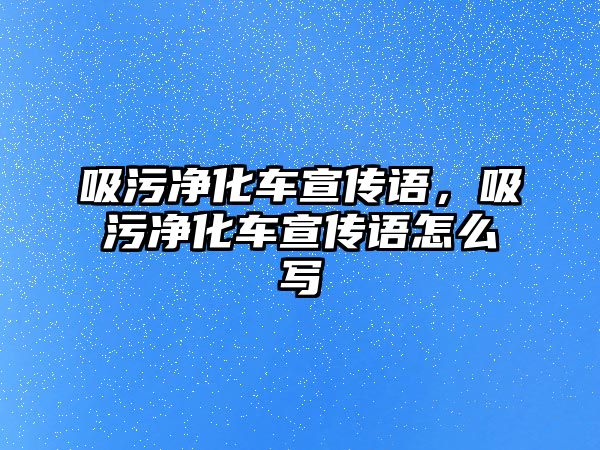 吸污净化车宣传语，吸污净化车宣传语怎么写